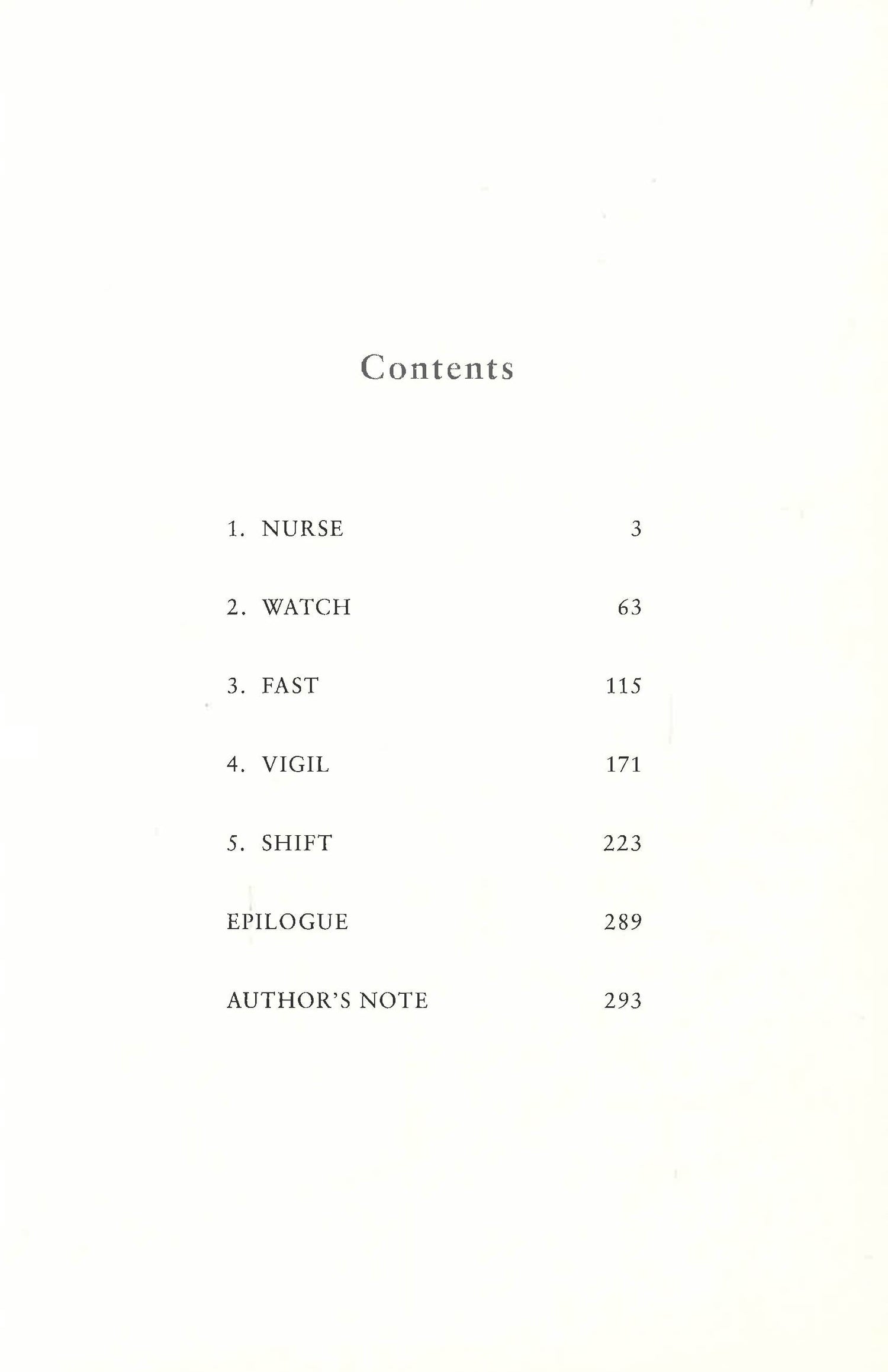 Contents

1. NURSE 3

2. WATCH 63

3. FAST 115

4. VIGIL 171

5. SHIFT 223

EPILOGUE 289

AUTHOR'S NOTE 293